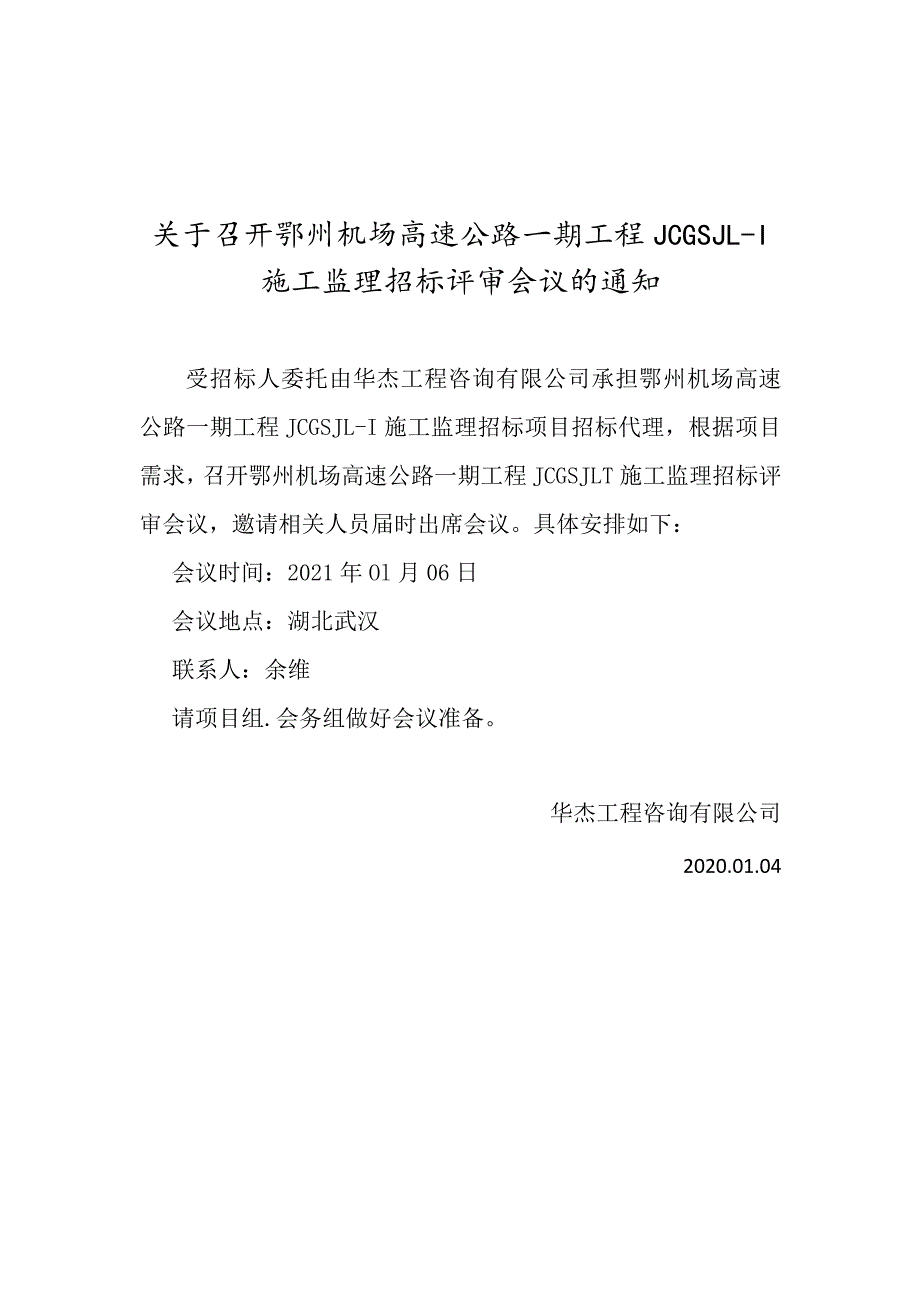 关于召开鄂州机场高速公路一期工程 JCGSJL-I 施工监理招标评审会议的通知

受招标人委托由华杰工程咨询有限公司承担鄂州机场高速公路一期工程 JCGSJL-I 施工监理招标项目招标代理，根据项目需求，召开鄂州机场高速公路一期工程 JCGSJLT 施工监理招标评审会议，邀请相关人员届时出席会议。具体安排如下：

会议时间：2021 年 01 月 06 日

会议地点：湖北武汉

联系人：余维

请项目组.会务组做好会议准备。

华杰工程咨询有限公司

2020.01.04